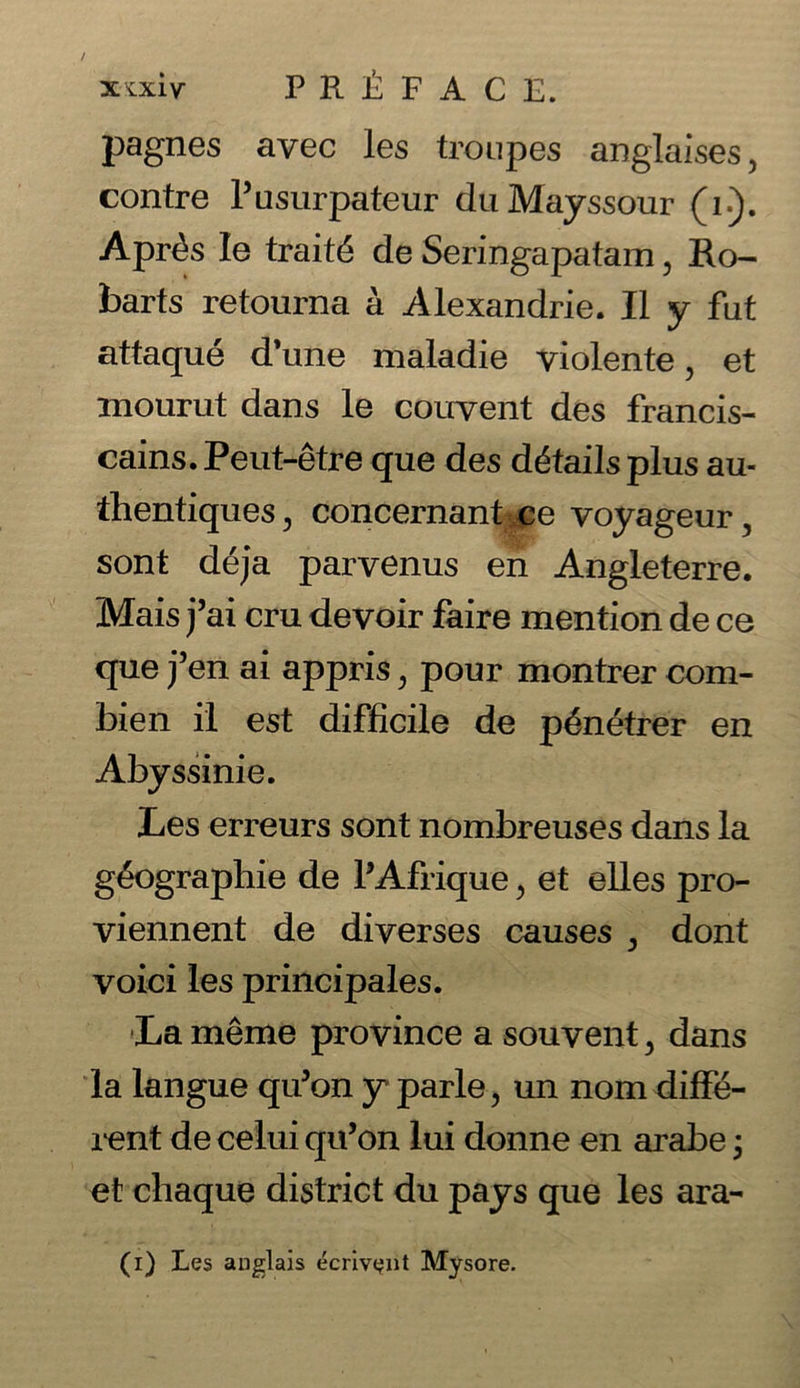 xxxiv PRÉFACE.

pagnes avec les troupes anglaises, contre l'usurpateur du Mayssour (1). Après le traité de Seringapatam, Robarts retourna à Alexandrie. Il y fut attaqué d'une maladie violente, et mourut dans le couvent des franciscains. Peut-être que des détails plus authentiques, concernant ce voyageur, sont déja parvenus en Angleterre. Mais j'ai cru devoir faire mention de ce que j'en ai appris, pour montrer combien il est difficile de pénétrer en Abyssinie.

Les erreurs sont nombreuses dans la géographie de l'Afrique, et elles proviennent de diverses causes, dont voici les principales.

La même province a souvent, dans la langue qu'on y parle, un nom différent de celui qu'on lui donne en arabe; et chaque district du pays que les ara-

(1) Les anglais écrivent Mysore.